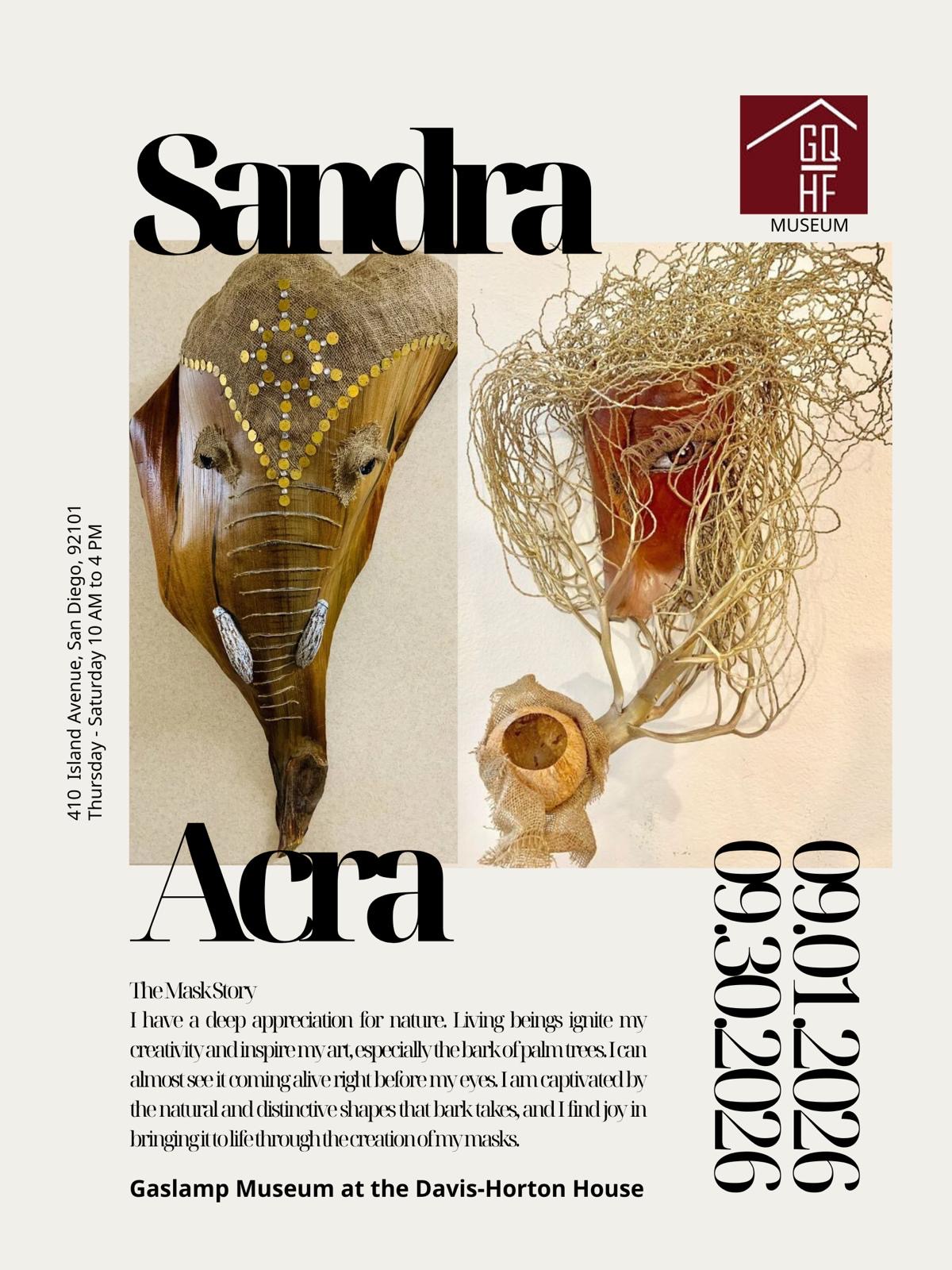 Sandra

GQ
HF
MUSEUM

410 Island Avenue, San Diego, 92101
Thursday - Saturday 10 AM to 4 PM

Acra

09.01.2026
09.30.2026

The Mask Story
I have a deep appreciation for nature. Living beings ignite my creativity and inspire my art, especially the bark of palm trees. I can almost see it coming alive right before my eyes. I am captivated by the natural and distinctive shapes that bark takes, and I find joy in bringing it to life through the creation of my masks.

Gaslamp Museum at the Davis-Horton House